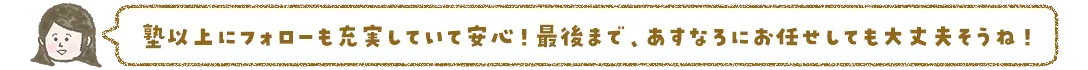 塾以上にフォローも充実していて安心！最後まで、あすなろにお任せしても大丈夫そうね！